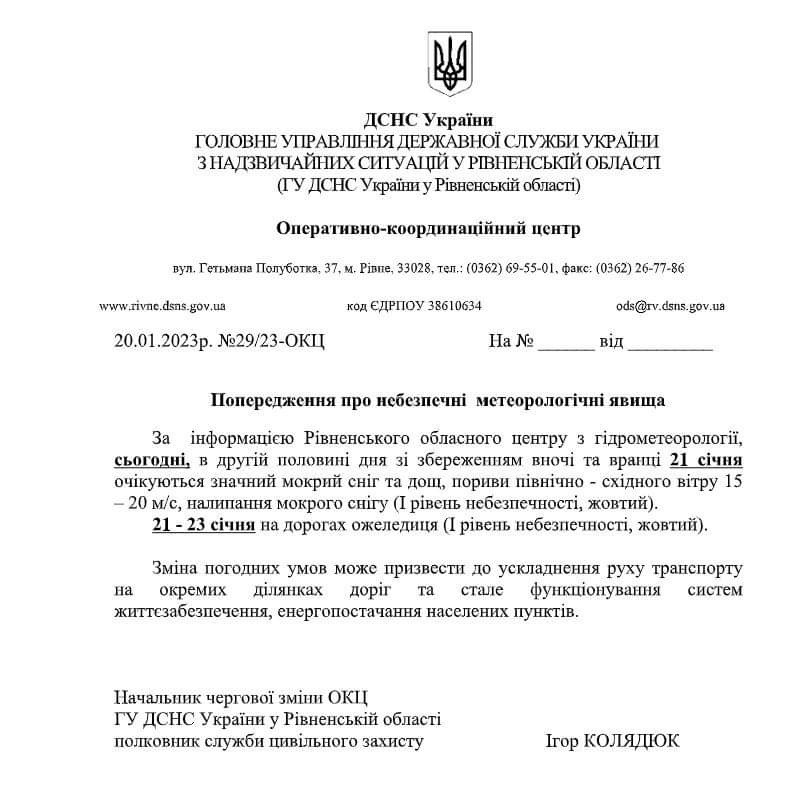 ДСНС України
ГОЛОВНЕ УПРАВЛІННЯ ДЕРЖАВНОЇ СЛУЖБИ УКРАЇНИ
З НАДЗВИЧАЙНИХ СИТУАЦІЙ У РІВНЕНСЬКІЙ ОБЛАСТІ
(ГУ ДСНС України у Рівненській області)

Оперативно-координаційний центр

вул. Гетьмана Полуботка, 37, м. Рівне, 33028, тел.: (0362) 69-55-01, факс: (0362) 26-77-86

www.rivne.dsns.gov.ua

код ЄДРПОУ 38610634

ods@rv.dsns.gov.ua

20.01.2023р. №29/23-ОКЦ

На № ______ від _________

Попередження про небезпечні метеорологічні явища

За інформацією Рівненського обласного центру з гідрометеорології, сьогодні, в другій половині дня зі збереженням вночі та вранці 21 січня очікуються значний мокрий сніг та дощ, пориви північно - східного вітру 15 – 20 м/с, налипання мокрого снігу (І рівень небезпечності, жовтий).

21 - 23 січня на дорогах ожеледиця (І рівень небезпечності, жовтий).

Зміна погодних умов може призвести до ускладнення руху транспорту на окремих ділянках доріг та стале функціонування систем життєзабезпечення, енергопостачання населених пунктів.

Начальник чергової зміни ОКЦ
ГУ ДСНС України у Рівненській області
полковник служби цивільного захисту

Ігор КОЛЯДЮК